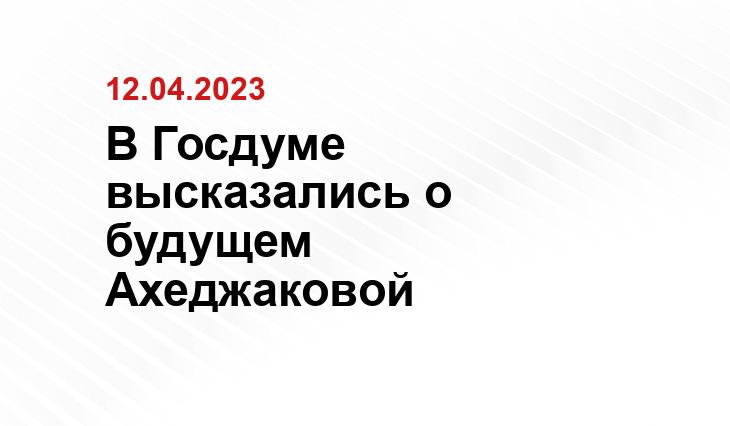 12.04.2023

В Госдуме высказались о будущем Ахеджаковой